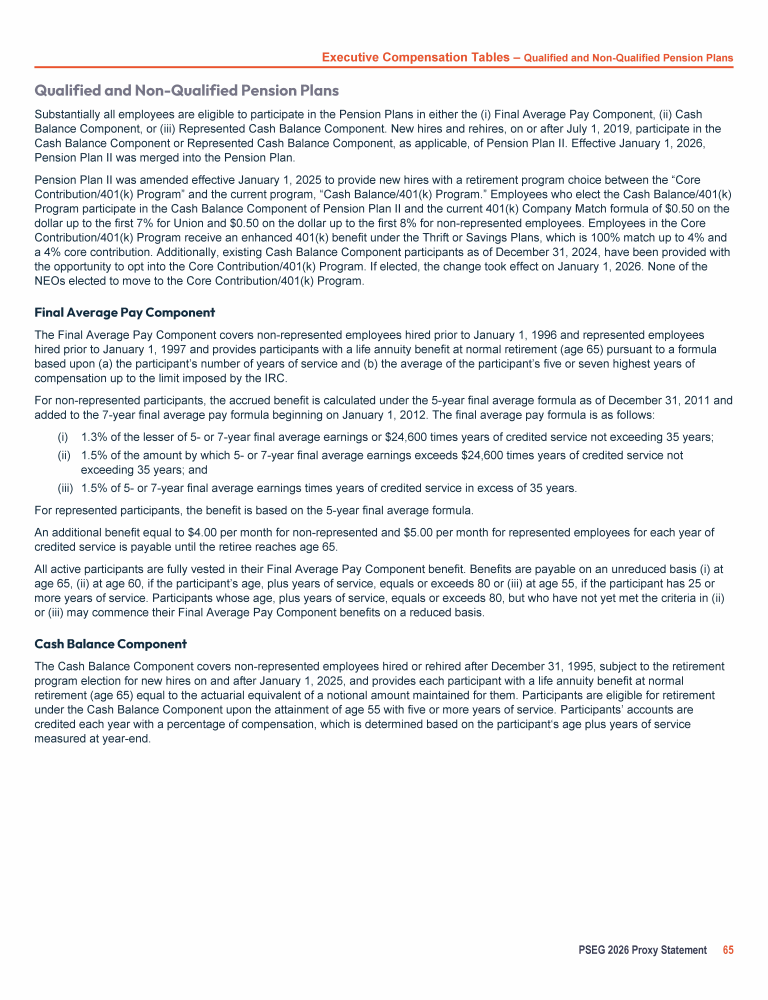 Executive Compensation Tables – Qualified and Non-Qualified Pension Plans

Qualified and Non-Qualified Pension Plans

Substantially all employees are eligible to participate in the Pension Plans in either the (i) Final Average Pay Component, (ii) Cash Balance Component, or (iii) Represented Cash Balance Component. New hires and rehires, on or after July 1, 2019, participate in the Cash Balance Component or Represented Cash Balance Component, as applicable, of Pension Plan II. Effective January 1, 2026, Pension Plan II was merged into the Pension Plan.

Pension Plan II was amended effective January 1, 2025 to provide new hires with a retirement program choice between the "Core Contribution/401(k) Program" and the current program, "Cash Balance/401(k) Program." Employees who elect the Cash Balance/401(k) Program participate in the Cash Balance Component of Pension Plan II and the current 401(k) Company Match formula of $0.50 on the dollar up to the first 7% for Union and $0.50 on the dollar up to the first 8% for non-represented employees. Employees in the Core Contribution/401(k) Program receive an enhanced 401(k) benefit under the Thrift or Savings Plans, which is 100% match up to 4% and a 4% core contribution. Additionally, existing Cash Balance Component participants as of December 31, 2024, have been provided with the opportunity to opt into the Core Contribution/401(k) Program. If elected, the change took effect on January 1, 2026. None of the NEOs elected to move to the Core Contribution/401(k) Program.

Final Average Pay Component

The Final Average Pay Component covers non-represented employees hired prior to January 1, 1996 and represented employees hired prior to January 1, 1997 and provides participants with a life annuity benefit at normal retirement (age 65) pursuant to a formula based upon (a) the participant's number of years of service and (b) the average of the participant's five or seven highest years of compensation up to the limit imposed by the IRC.

For non-represented participants, the accrued benefit is calculated under the 5-year final average formula as of December 31, 2011 and added to the 7-year final average pay formula beginning on January 1, 2012. The final average pay formula is as follows:

(i) 1.3% of the lesser of 5- or 7-year final average earnings or $24,600 times years of credited service not exceeding 35 years;
(ii) 1.5% of the amount by which 5- or 7-year final average earnings exceeds $24,600 times years of credited service not exceeding 35 years; and
(iii) 1.5% of 5- or 7-year final average earnings times years of credited service in excess of 35 years.

For represented participants, the benefit is based on the 5-year final average formula.

An additional benefit equal to $4.00 per month for non-represented and $5.00 per month for represented employees for each year of credited service is payable until the retiree reaches age 65.

All active participants are fully vested in their Final Average Pay Component benefit. Benefits are payable on an unreduced basis (i) at age 65, (ii) at age 60, if the participant's age, plus years of service, equals or exceeds 80 or (iii) at age 55, if the participant has 25 or more years of service. Participants whose age, plus years of service, equals or exceeds 80, but who have not yet met the criteria in (ii) or (iii) may commence their Final Average Pay Component benefits on a reduced basis.

Cash Balance Component

The Cash Balance Component covers non-represented employees hired or rehired after December 31, 1995, subject to the retirement program election for new hires on and after January 1, 2025, and provides each participant with a life annuity benefit at normal retirement (age 65) equal to the actuarial equivalent of a notional amount maintained for them. Participants are eligible for retirement under the Cash Balance Component upon the attainment of age 55 with five or more years of service. Participants' accounts are credited each year with a percentage of compensation, which is determined based on the participant's age plus years of service measured at year-end.

PSEG 2026 Proxy Statement 65